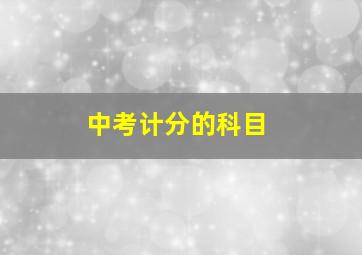 中考计分的科目